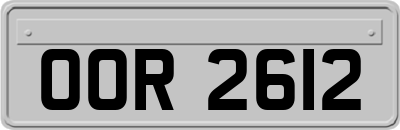 OOR 2612